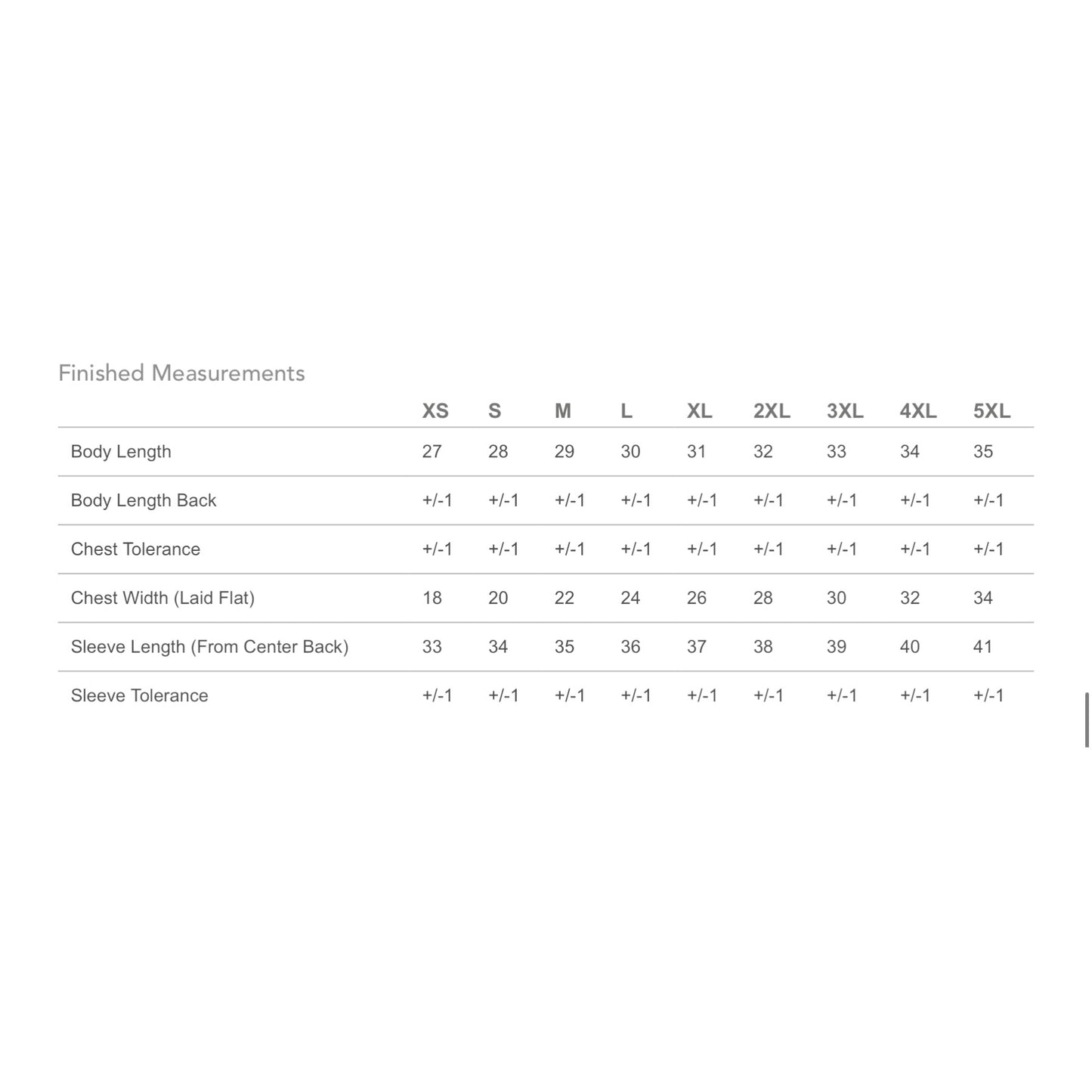 Finished Measurements

| | XS | S | M | L | XL | 2XL | 3XL | 4XL | 5XL |
|---|---|---|---|---|---|---|---|---|---|
| Body Length | 27 | 28 | 29 | 30 | 31 | 32 | 33 | 34 | 35 |
| Body Length Back | +/-1 | +/-1 | +/-1 | +/-1 | +/-1 | +/-1 | +/-1 | +/-1 | +/-1 |
| Chest Tolerance | +/-1 | +/-1 | +/-1 | +/-1 | +/-1 | +/-1 | +/-1 | +/-1 | +/-1 |
| Chest Width (Laid Flat) | 18 | 20 | 22 | 24 | 26 | 28 | 30 | 32 | 34 |
| Sleeve Length (From Center Back) | 33 | 34 | 35 | 36 | 37 | 38 | 39 | 40 | 41 |
| Sleeve Tolerance | +/-1 | +/-1 | +/-1 | +/-1 | +/-1 | +/-1 | +/-1 | +/-1 | +/-1 |